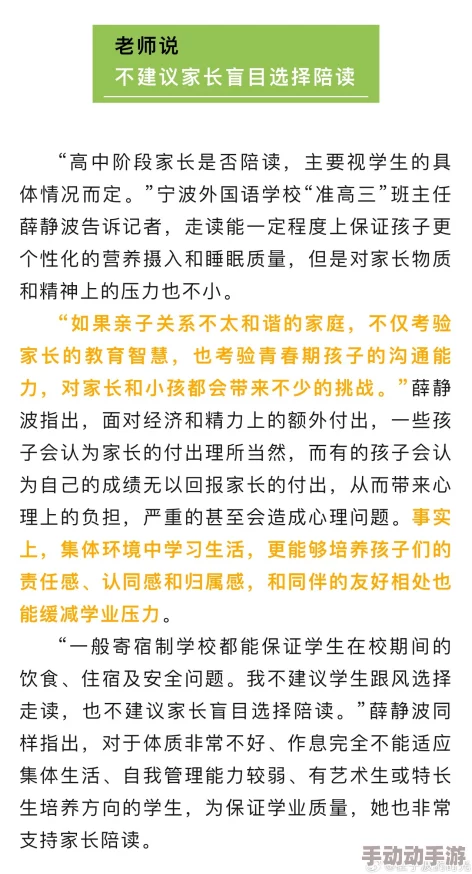 老师说
不建议家长盲目选择陪读

“高中阶段家长是否陪读，主要视学生的具体情况而定。”宁波外国语学校“准高三”班主任薛静波告诉记者，走读能一定程度上保证孩子更个性化的营养摄入和睡眠质量，但是对家长物质和精神上的压力也不小。

“如果亲子关系不太和谐的家庭，不仅考验家长的教育智慧，也考验青春期孩子的沟通能力，对家长和小孩都会带来不少的挑战。”薛静波指出，面对经济和精力上的额外付出，一些孩子会认为家长的付出理所当然，而有的孩子会认为自己的成绩无以回报家长的付出，从而带来心理上的负担，严重的甚至会造成心理问题。事实上，集体环境中学习生活，更能够培养孩子们的责任感、认同感和归属感，和同伴的友好相处也能缓减学业压力。

“一般寄宿制学校都能保证学生在校期间的饮食、住宿及安全问题。我不建议学生跟风选择走读，也不建议家长盲目选择陪读。”薛静波同样指出，对于体质非常不好、作息完全不能适应集体生活、自我管理能力较弱、有艺术生或特长生培养方向的学生，为保证学业质量，她也非常支持家长陪读。

手动动手游